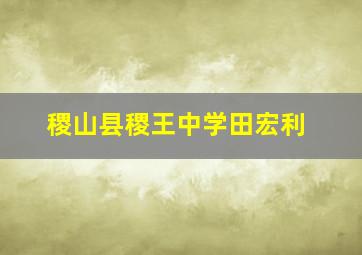 稷山县稷王中学田宏利